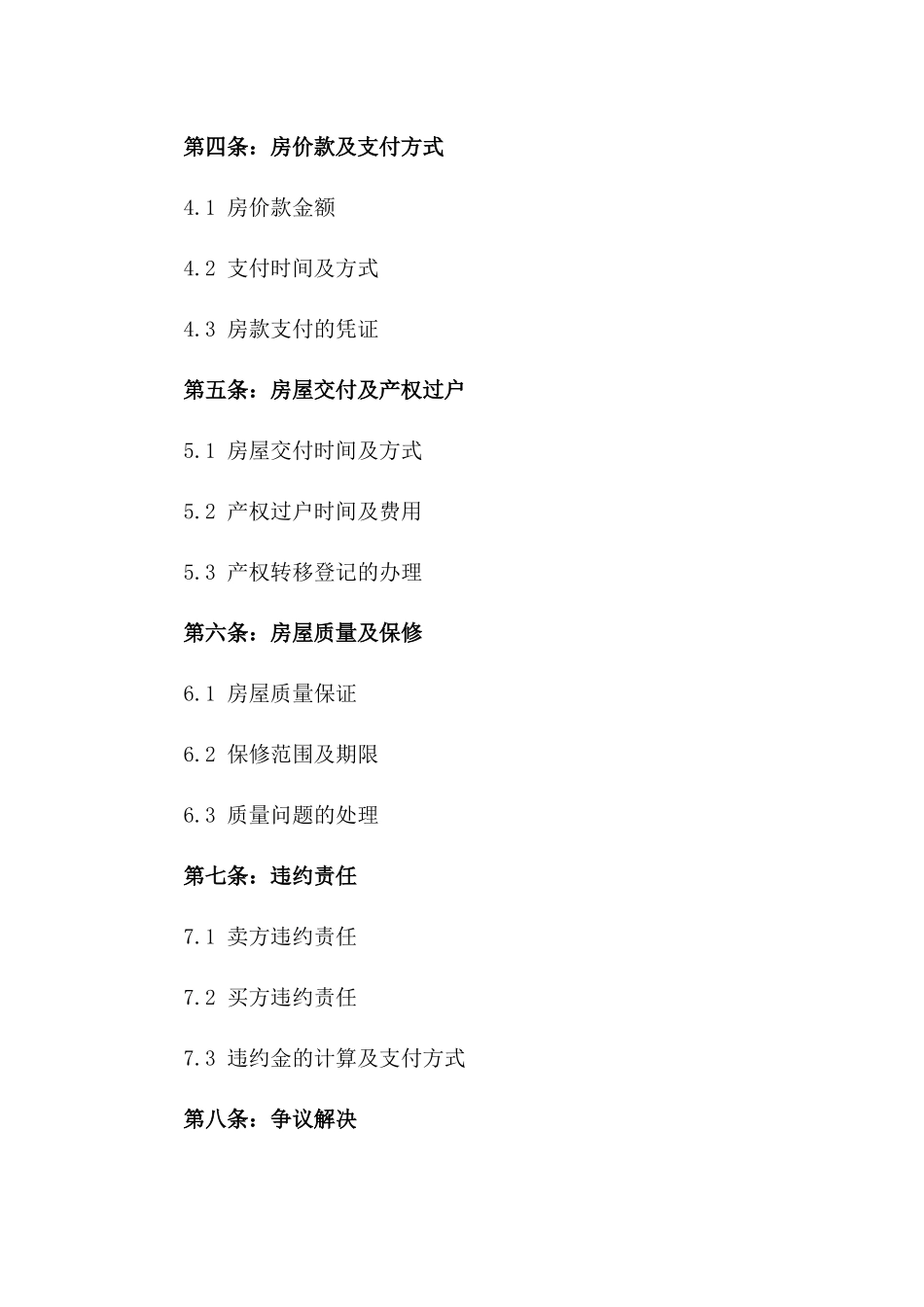 第四条：房价款及支付方式

4.1 房价款金额

4.2 支付时间及方式

4.3 房款支付的凭证

第五条：房屋交付及产权过户

5.1 房屋交付时间及方式

5.2 产权过户时间及费用

5.3 产权转移登记的办理

第六条：房屋质量及保修

6.1 房屋质量保证

6.2 保修范围及期限

6.3 质量问题的处理

第七条：违约责任

7.1 卖方违约责任

7.2 买方违约责任

7.3 违约金的计算及支付方式

第八条：争议解决